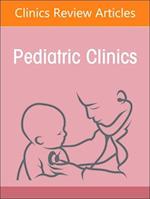 Clinics Review Articles

Pediatric Clinics